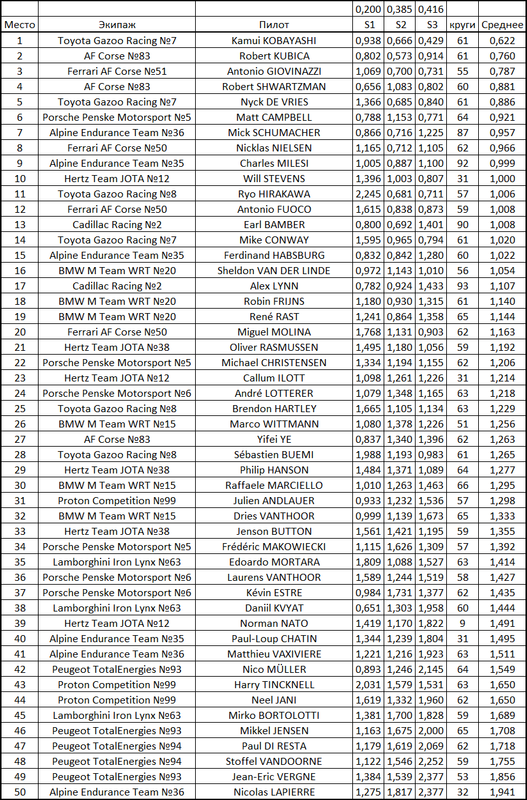 | | | | 0,200 | 0,385 | 0,416 | | |
|---|---|---|---|---|---|---|---|
| Место | Экипаж | Пилот | S1 | S2 | S3 | круги | Среднее |
| 1 | Toyota Gazoo Racing №7 | Kamui KOBAYASHI | 0,938 | 0,666 | 0,429 | 61 | 0,622 |
| 2 | AF Corse №83 | Robert KUBICA | 0,802 | 0,573 | 0,914 | 61 | 0,760 |
| 3 | Ferrari AF Corse №51 | Antonio GIOVINAZZI | 1,069 | 0,700 | 0,731 | 55 | 0,787 |
| 4 | AF Corse №83 | Robert SHWARTZMAN | 0,656 | 1,083 | 0,802 | 60 | 0,881 |
| 5 | Toyota Gazoo Racing №7 | Nyck DE VRIES | 1,366 | 0,685 | 0,840 | 61 | 0,886 |
| 6 | Porsche Penske Motorsport №5 | Matt CAMPBELL | 0,788 | 1,153 | 0,771 | 64 | 0,921 |
| 7 | Alpine Endurance Team №36 | Mick SCHUMACHER | 0,866 | 0,716 | 1,225 | 87 | 0,957 |
| 8 | Ferrari AF Corse №50 | Nicklas NIELSEN | 1,165 | 0,712 | 1,105 | 62 | 0,966 |
| 9 | Alpine Endurance Team №35 | Charles MILESI | 1,005 | 0,887 | 1,100 | 92 | 0,999 |
| 10 | Hertz Team JOTA №12 | Will STEVENS | 1,396 | 1,003 | 0,807 | 31 | 1,000 |
| 11 | Toyota Gazoo Racing №8 | Ryo HIRAKAWA | 2,245 | 0,681 | 0,711 | 57 | 1,006 |
| 12 | Ferrari AF Corse №50 | Antonio FUOCO | 1,615 | 0,838 | 0,873 | 59 | 1,008 |
| 13 | Cadillac Racing №2 | Earl BAMBER | 0,800 | 0,692 | 1,401 | 90 | 1,008 |
| 14 | Toyota Gazoo Racing №7 | Mike CONWAY | 1,595 | 0,965 | 0,794 | 61 | 1,020 |
| 15 | Alpine Endurance Team №35 | Ferdinand HABSBURG | 0,832 | 0,842 | 1,280 | 60 | 1,022 |
| 16 | BMW M Team WRT №20 | Sheldon VAN DER LINDE | 0,972 | 1,143 | 1,010 | 56 | 1,054 |
| 17 | Cadillac Racing №2 | Alex LYNN | 0,782 | 0,924 | 1,433 | 93 | 1,107 |
| 18 | BMW M Team WRT №20 | Robin FRIJNS | 1,180 | 0,930 | 1,315 | 61 | 1,140 |
| 19 | BMW M Team WRT №20 | René RAST | 1,241 | 0,864 | 1,358 | 65 | 1,144 |
| 20 | Ferrari AF Corse №50 | Miguel MOLINA | 1,768 | 1,131 | 0,903 | 62 | 1,163 |
| 21 | Hertz Team JOTA №38 | Oliver RASMUSSEN | 1,495 | 1,180 | 1,056 | 59 | 1,192 |
| 22 | Porsche Penske Motorsport №5 | Michael CHRISTENSEN | 1,334 | 1,194 | 1,155 | 62 | 1,206 |
| 23 | Hertz Team JOTA №12 | Callum ILOTT | 1,098 | 1,261 | 1,226 | 31 | 1,214 |
| 24 | Porsche Penske Motorsport №6 | André LOTTERER | 1,079 | 1,348 | 1,165 | 63 | 1,218 |
| 25 | Toyota Gazoo Racing №8 | Brendon HARTLEY | 1,665 | 1,105 | 1,134 | 63 | 1,229 |
| 26 | BMW M Team WRT №15 | Marco WITTMANN | 1,080 | 1,378 | 1,226 | 51 | 1,256 |
| 27 | AF Corse №83 | Yifei YE | 0,837 | 1,340 | 1,396 | 62 | 1,263 |
| 28 | Toyota Gazoo Racing №8 | Sébastien BUEMI | 1,988 | 1,193 | 0,983 | 61 | 1,265 |
| 29 | Hertz Team JOTA №38 | Philip HANSON | 1,484 | 1,371 | 1,089 | 64 | 1,277 |
| 30 | BMW M Team WRT №15 | Raffaele MARCIELLO | 1,010 | 1,263 | 1,463 | 66 | 1,295 |
| 31 | Proton Competition №99 | Julien ANDLAUER | 0,933 | 1,232 | 1,536 | 57 | 1,298 |
| 32 | BMW M Team WRT №15 | Dries VANTHOOR | 0,999 | 1,139 | 1,673 | 65 | 1,333 |
| 33 | Hertz Team JOTA №38 | Jenson BUTTON | 1,561 | 1,421 | 1,195 | 59 | 1,355 |
| 34 | Porsche Penske Motorsport №5 | Frédéric MAKOWIECKI | 1,115 | 1,626 | 1,309 | 57 | 1,392 |
| 35 | Lamborghini Iron Lynx №63 | Edoardo MORTARA | 1,809 | 1,088 | 1,527 | 63 | 1,414 |
| 36 | Porsche Penske Motorsport №6 | Laurens VANTHOOR | 1,589 | 1,244 | 1,519 | 58 | 1,427 |
| 37 | Porsche Penske Motorsport №6 | Kévin ESTRE | 0,984 | 1,731 | 1,377 | 62 | 1,435 |
| 38 | Lamborghini Iron Lynx №63 | Daniil KVYAT | 0,651 | 1,303 | 1,958 | 60 | 1,444 |
| 39 | Hertz Team JOTA №12 | Norman NATO | 1,419 | 1,170 | 1,822 | 9 | 1,491 |
| 40 | Alpine Endurance Team №35 | Paul-Loup CHATIN | 1,344 | 1,239 | 1,804 | 31 | 1,495 |
| 41 | Alpine Endurance Team №36 | Matthieu VAXIVIERE | 1,221 | 1,216 | 1,923 | 63 | 1,511 |
| 42 | Peugeot TotalEnergies №93 | Nico MÜLLER | 0,893 | 1,246 | 2,145 | 64 | 1,549 |
| 43 | Proton Competition №99 | Harry TINCKNELL | 2,031 | 1,579 | 1,531 | 63 | 1,650 |
| 44 | Proton Competition №99 | Neel JANI | 1,619 | 1,332 | 1,960 | 62 | 1,650 |
| 45 | Lamborghini Iron Lynx №63 | Mirko BORTOLOTTI | 1,381 | 1,700 | 1,828 | 59 | 1,689 |
| 46 | Peugeot TotalEnergies №93 | Mikkel JENSEN | 1,163 | 1,675 | 2,000 | 65 | 1,708 |
| 47 | Peugeot TotalEnergies №94 | Paul DI RESTA | 1,179 | 1,619 | 2,069 | 62 | 1,718 |
| 48 | Peugeot TotalEnergies №94 | Stoffel VANDOORNE | 1,122 | 1,546 | 2,252 | 59 | 1,755 |
| 49 | Peugeot TotalEnergies №93 | Jean-Eric VERGNE | 1,384 | 1,539 | 2,377 | 53 | 1,856 |
| 50 | Alpine Endurance Team №36 | Nicolas LAPIERRE | 1,275 | 1,817 | 2,377 | 32 | 1,941 |